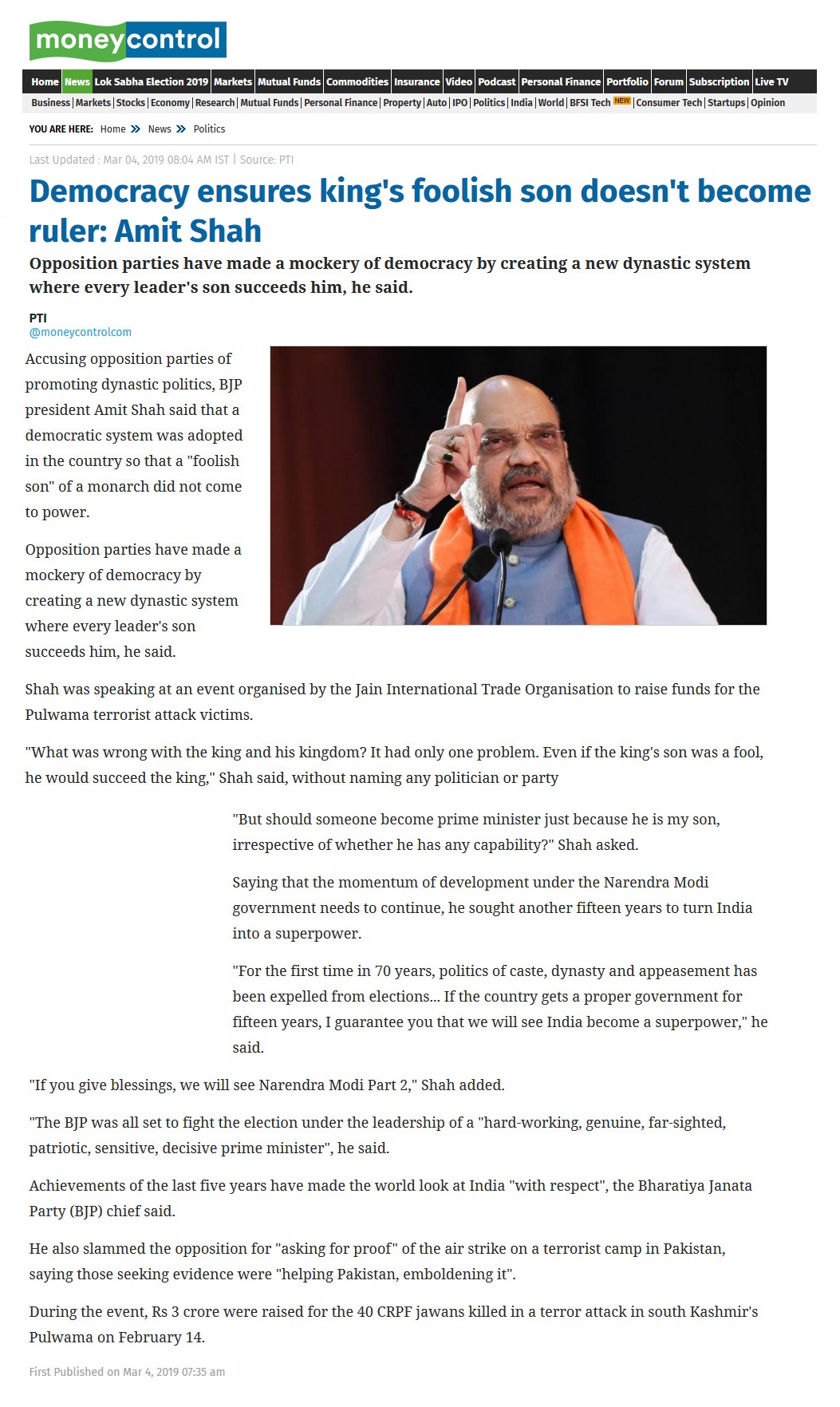 moneycontrol

Home | News | Lok Sabha Election 2019 | Markets | Mutual Funds | Commodities | Insurance | Video | Podcast | Personal Finance | Portfolio | Forum | Subscription | Live TV

Business | Markets | Stocks | Economy | Research | Mutual Funds | Personal Finance | Property | Auto | IPO | Politics | India | World | BFSI Tech NEW | Consumer Tech | Startups | Opinion

YOU ARE HERE: Home » News » Politics

Last Updated : Mar 04, 2019 08:04 AM IST | Source: PTI

Democracy ensures king's foolish son doesn't become ruler: Amit Shah

Opposition parties have made a mockery of democracy by creating a new dynastic system where every leader's son succeeds him, he said.

PTI
@moneycontrolcom

Accusing opposition parties of promoting dynastic politics, BJP president Amit Shah said that a democratic system was adopted in the country so that a "foolish son" of a monarch did not come to power.

Opposition parties have made a mockery of democracy by creating a new dynastic system where every leader's son succeeds him, he said.

Shah was speaking at an event organised by the Jain International Trade Organisation to raise funds for the Pulwama terrorist attack victims.

"What was wrong with the king and his kingdom? It had only one problem. Even if the king's son was a fool, he would succeed the king," Shah said, without naming any politician or party

"But should someone become prime minister just because he is my son, irrespective of whether he has any capability?" Shah asked.

Saying that the momentum of development under the Narendra Modi government needs to continue, he sought another fifteen years to turn India into a superpower.

"For the first time in 70 years, politics of caste, dynasty and appeasement has been expelled from elections... If the country gets a proper government for fifteen years, I guarantee you that we will see India become a superpower," he said.

"If you give blessings, we will see Narendra Modi Part 2," Shah added.

"The BJP was all set to fight the election under the leadership of a "hard-working, genuine, far-sighted, patriotic, sensitive, decisive prime minister", he said.

Achievements of the last five years have made the world look at India "with respect", the Bharatiya Janata Party (BJP) chief said.

He also slammed the opposition for "asking for proof" of the air strike on a terrorist camp in Pakistan, saying those seeking evidence were "helping Pakistan, emboldening it".

During the event, Rs 3 crore were raised for the 40 CRPF jawans killed in a terror attack in south Kashmir's Pulwama on February 14.

First Published on Mar 4, 2019 07:35 am